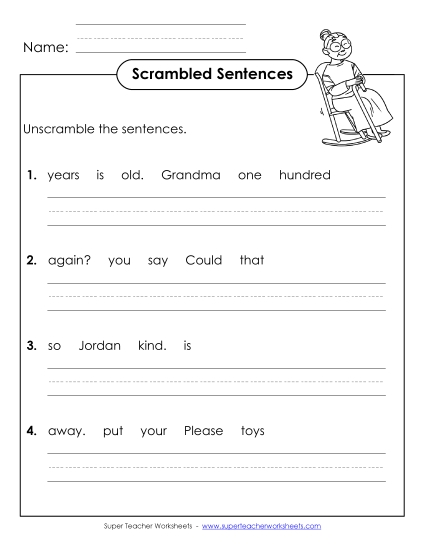 Name:

Scrambled Sentences

Unscramble the sentences.

1. years is old. Grandma one hundred

2. again? you say Could that

3. so Jordan kind. is

4. away. put your Please toys

Super Teacher Worksheets - www.superteacherworksheets.com